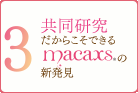 3
共同研究
だからこそできる
macaxs®の
新発見